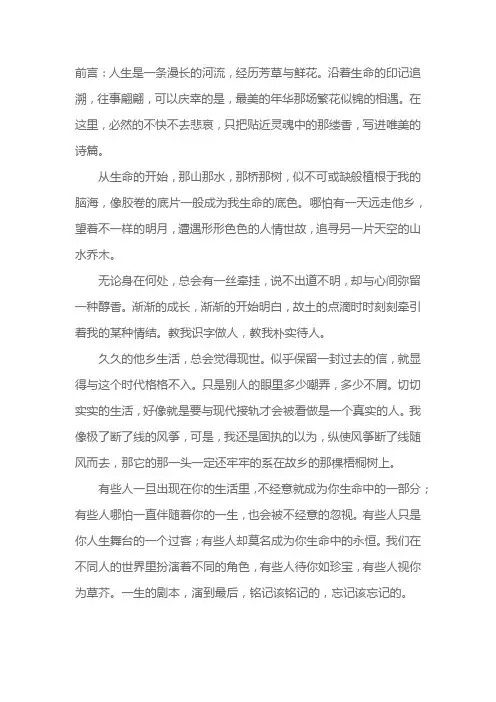 前言：人生是一条漫长的河流，经历芳草与鲜花。沿着生命的印记追溯，往事翩翩，可以庆幸的是，最美的年华那场繁花似锦的相遇。在这里，必然的不快不去悲哀，只把贴近灵魂中的那缕香，写进唯美的诗篇。

从生命的开始，那山那水，那桥那树，似不可或缺般植根于我的脑海，像胶卷的底片一般成为我生命的底色。哪怕有一天远走他乡，望着不一样的明月，遭遇形形色色的人情世故，追寻另一片天空的山水乔木。

无论身在何处，总会有一丝牵挂，说不出道不明，却与心间弥留一种醇香。渐渐的成长，渐渐的开始明白，故土的点滴时时刻刻牵引着我的某种情结。教我识字做人，教我朴实待人。

久久的他乡生活，总会觉得现世。似乎保留一封过去的信，就显得与这个时代格格不入。只是别人的眼里多少嘲弄，多少不屑。切切实实的生活，好像就是要与现代接轨才会被看做是一个真实的人。我像极了断了线的风筝，可是，我还是固执的以为，纵使风筝断了线随风而去，那它的那一头一定还牢牢的系在故乡的那棵梧桐树上。

有些人一旦出现在你的生活里，不经意就成为你生命中的一部分；有些人哪怕一直伴随着你的一生，也会被不经意的忽视。有些人只是你人生舞台的一个过客；有些人却莫名成为你生命中的永恒。我们在不同人的世界里扮演着不同的角色，有些人待你如珍宝，有些人视你为草芥。一生的剧本，演到最后，铭记该铭记的，忘记该忘记的。